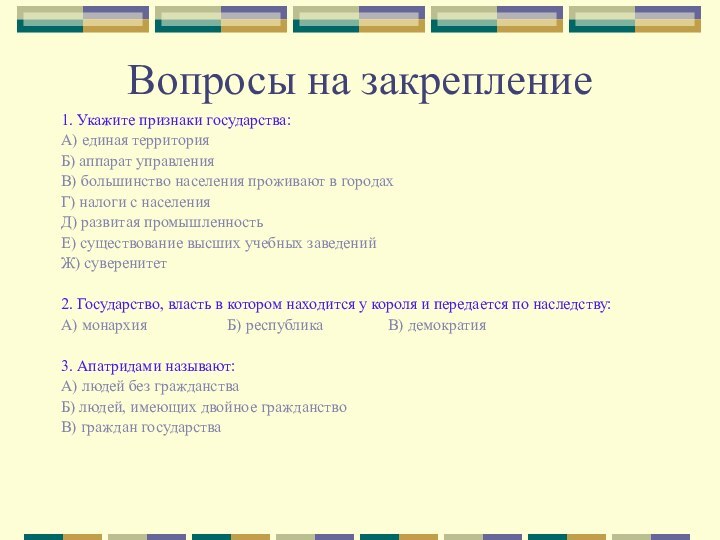 Вопросы на закрепление

1. Укажите признаки государства:
А) единая территория
Б) аппарат управления
В) большинство населения проживают в городах
Г) налоги с населения
Д) развитая промышленность
Е) существование высших учебных заведений
Ж) суверенитет

2. Государство, власть в котором находится у короля и передается по наследству:
А) монархия Б) республика В) демократия

3. Апатридами называют:
А) людей без гражданства
Б) людей, имеющих двойное гражданство
В) граждан государства